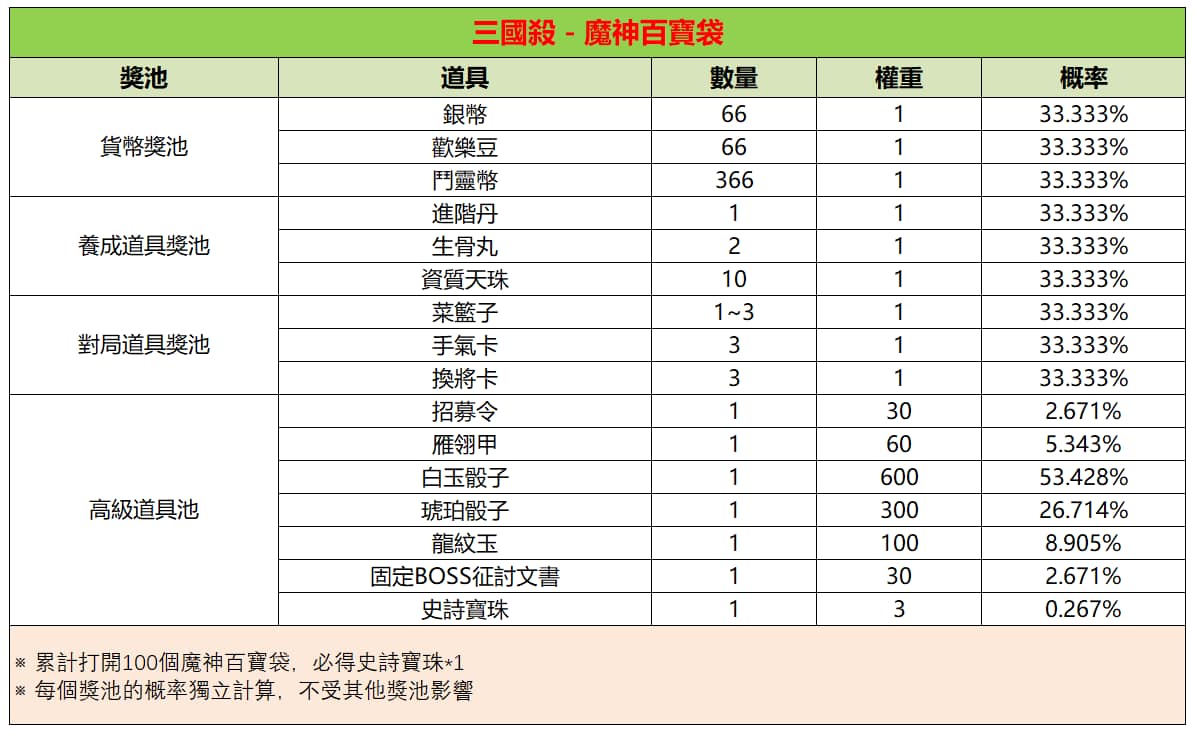 三國殺 - 魔神百寶袋

| 獎池 | 道具 | 數量 | 權重 | 概率 |
|---|---|---|---|---|
| 貨幣獎池 | 銀幣 | 66 | 1 | 33.333% |
| | 歡樂豆 | 66 | 1 | 33.333% |
| | 鬥靈幣 | 366 | 1 | 33.333% |
| 養成道具獎池 | 進階丹 | 1 | 1 | 33.333% |
| | 生骨丸 | 2 | 1 | 33.333% |
| | 資質天珠 | 10 | 1 | 33.333% |
| 對局道具獎池 | 菜籃子 | 1~3 | 1 | 33.333% |
| | 手氣卡 | 3 | 1 | 33.333% |
| | 換將卡 | 3 | 1 | 33.333% |
| 高級道具池 | 招募令 | 1 | 30 | 2.671% |
| | 雁翎甲 | 1 | 60 | 5.343% |
| | 白玉骰子 | 1 | 600 | 53.428% |
| | 琥珀骰子 | 1 | 300 | 26.714% |
| | 龍紋玉 | 1 | 100 | 8.905% |
| | 固定BOSS征討文書 | 1 | 30 | 2.671% |
| | 史詩寶珠 | 1 | 3 | 0.267% |

※ 累計打開100個魔神百寶袋，必得史詩寶珠*1
※ 每個獎池的概率獨立計算，不受其他獎池影響